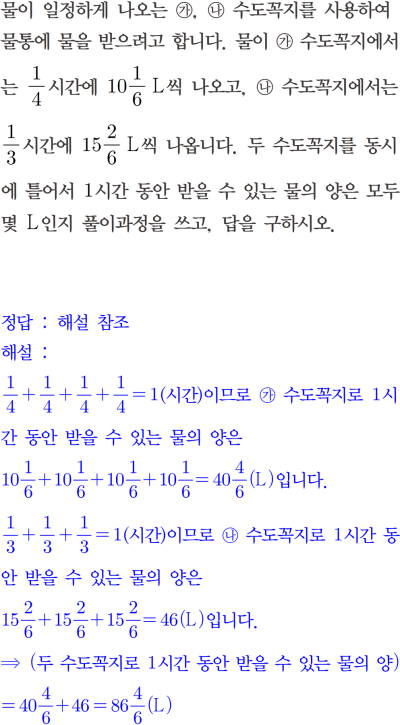 물이 일정하게 나오는 ㉮, ㉯ 수도꼭지를 사용하여 물통에 물을 받으려고 합니다. 물이 ㉮ 수도꼭지에서는 $\frac{1}{4}$시간에 $10\frac{1}{6}$ L씩 나오고, ㉯ 수도꼭지에서는 $\frac{1}{3}$시간에 $15\frac{2}{6}$ L씩 나옵니다. 두 수도꼭지를 동시에 틀어서 1시간 동안 받을 수 있는 물의 양은 모두 몇 L인지 풀이과정을 쓰고, 답을 구하시오.

정답 : 해설 참조
해설 :
$\frac{1}{4}+\frac{1}{4}+\frac{1}{4}+\frac{1}{4}=1$(시간)이므로 ㉮ 수도꼭지로 1시간 동안 받을 수 있는 물의 양은
$10\frac{1}{6}+10\frac{1}{6}+10\frac{1}{6}+10\frac{1}{6}=40\frac{4}{6}$(L)입니다.
$\frac{1}{3}+\frac{1}{3}+\frac{1}{3}=1$(시간)이므로 ㉯ 수도꼭지로 1시간 동안 받을 수 있는 물의 양은
$15\frac{2}{6}+15\frac{2}{6}+15\frac{2}{6}=46$(L)입니다.
$\Rightarrow$ (두 수도꼭지로 1시간 동안 받을 수 있는 물의 양)
$=40\frac{4}{6}+46=86\frac{4}{6}$(L)